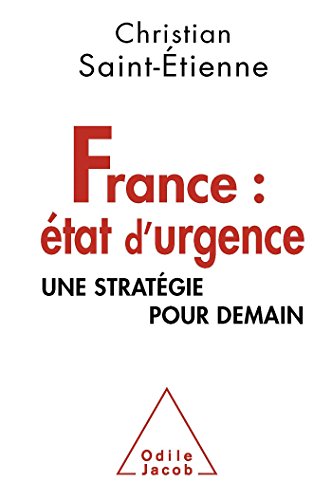 Christian
Saint-Étienne

France :
état d'urgence

UNE STRATÉGIE
POUR DEMAIN

Odile
Jacob